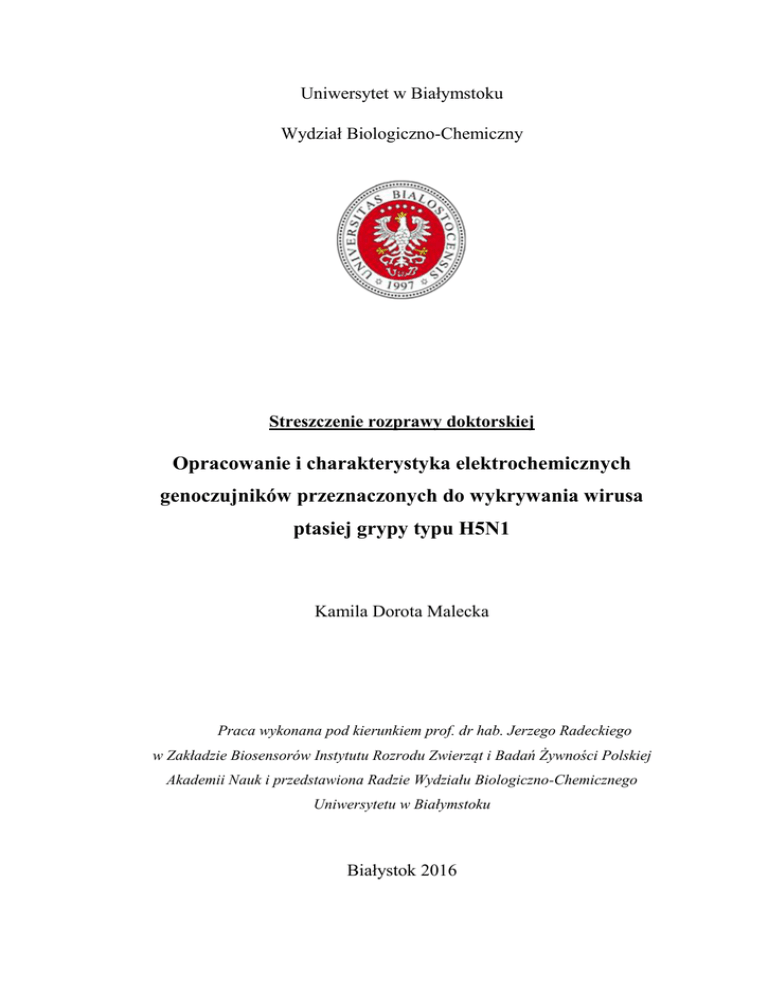 Uniwersytet w Białymstoku

Wydział Biologiczno-Chemiczny

UNIVERSITAS BIALOSTOCENSIS
1997

Streszczenie rozprawy doktorskiej

Opracowanie i charakterystyka elektrochemicznych genoczujników przeznaczonych do wykrywania wirusa ptasiej grypy typu H5N1

Kamila Dorota Malecka

Praca wykonana pod kierunkiem prof. dr hab. Jerzego Radeckiego w Zakładzie Biosensorów Instytutu Rozrodu Zwierząt i Badań Żywności Polskiej Akademii Nauk i przedstawiona Radzie Wydziału Biologiczno-Chemicznego Uniwersytetu w Białymstoku

Białystok 2016